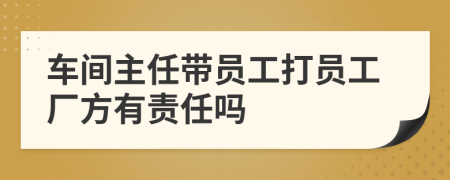 车间主任带员工打员工厂方有责任吗